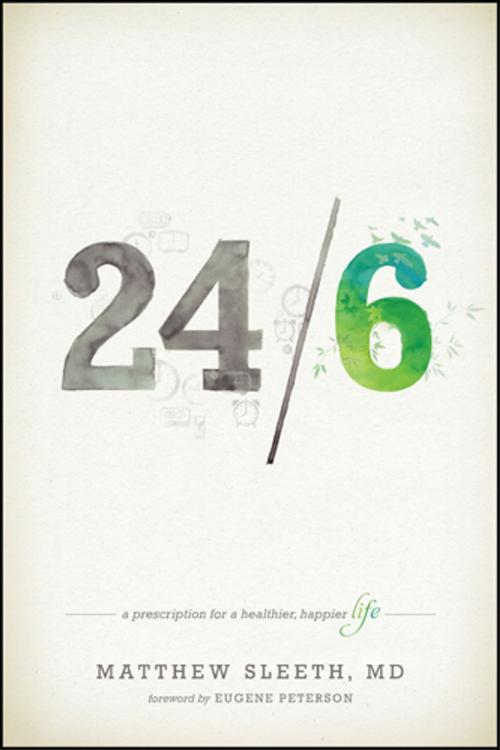 24/6

a prescription for a healthier, happier life

MATTHEW SLEETH, MD

foreword by EUGENE PETERSON